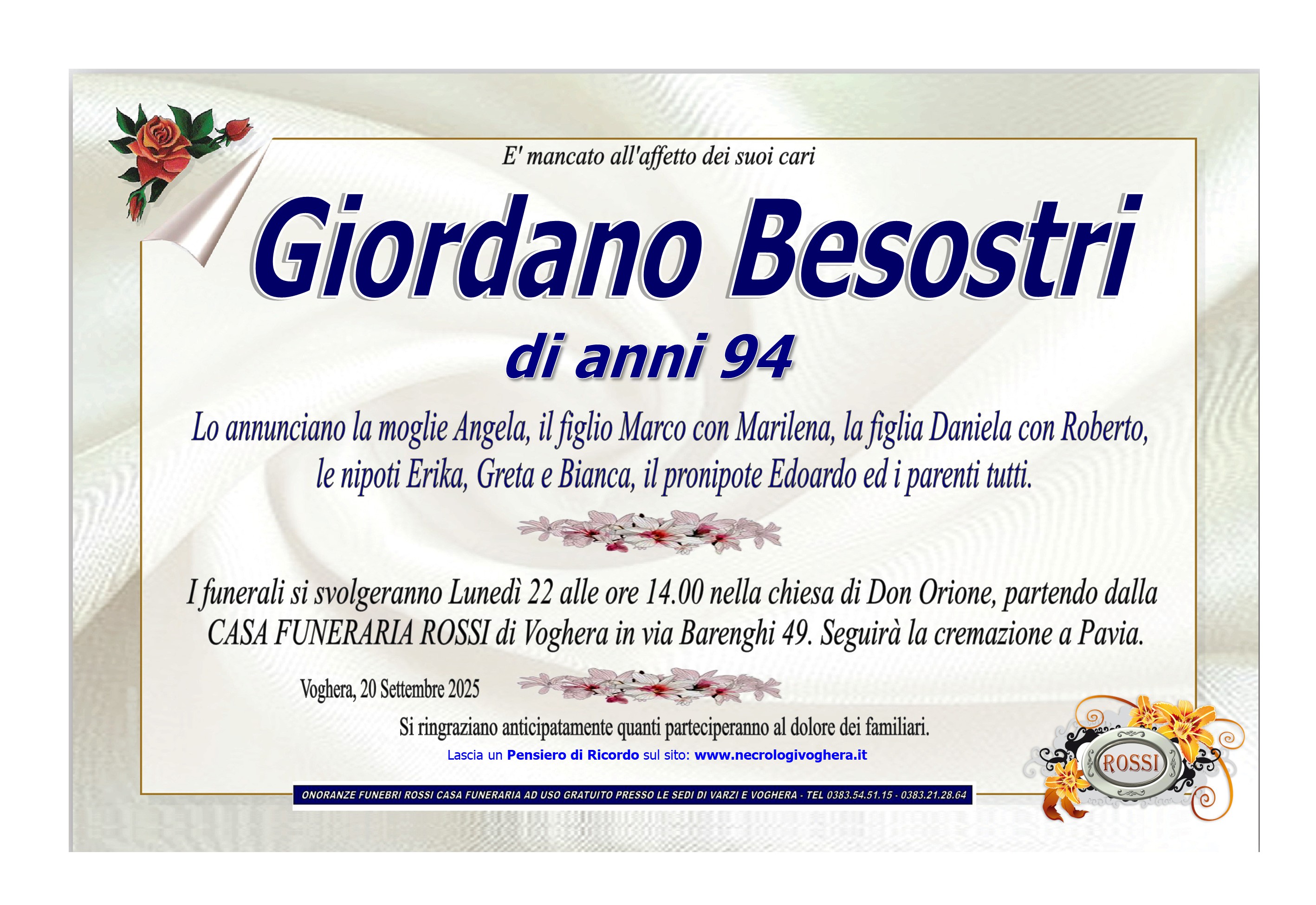 E' mancato all'affetto dei suoi cari

Giordano Besostri

di anni 94

Lo annunciano la moglie Angela, il figlio Marco con Marilena, la figlia Daniela con Roberto, le nipoti Erika, Greta e Bianca, il pronipote Edoardo ed i parenti tutti.

I funerali si svolgeranno Lunedì 22 alle ore 14.00 nella chiesa di Don Orione, partendo dalla CASA FUNERARIA ROSSI di Voghera in via Barenghi 49. Seguirà la cremazione a Pavia.

Voghera, 20 Settembre 2025

Si ringraziano anticipatamente quanti parteciperanno al dolore dei familiari.

Lascia un Pensiero di Ricordo sul sito: www.necrologivoghera.it

ONORANZE FUNEBRI ROSSI CASA FUNERARIA AD USO GRATUITO PRESSO LE SEDI DI VARZI E VOGHERA - TEL 0383.54.51.15 - 0383.21.28.64

ROSSI